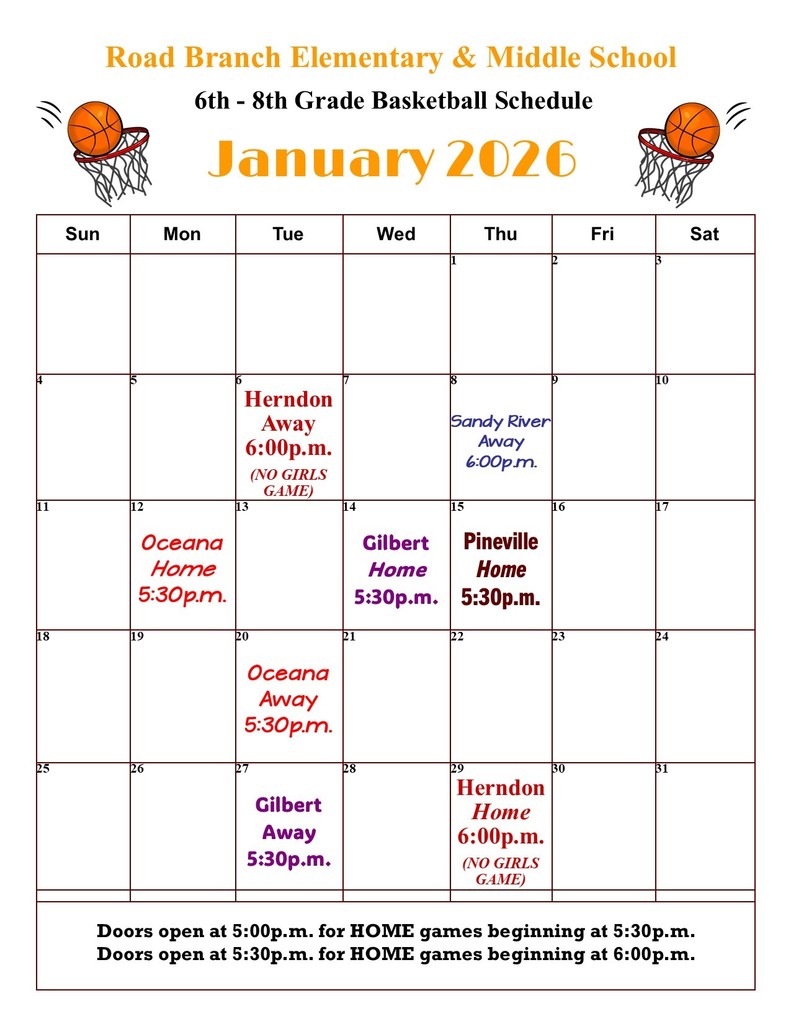 Road Branch Elementary & Middle School

6th - 8th Grade Basketball Schedule

January 2026

| Sun | Mon | Tue | Wed | Thu | Fri | Sat |
|---|---|---|---|---|---|---|
| | | | | 1 | 2 | 3 |
| 4 | 5 | 6 Herndon Away 6:00p.m. (NO GIRLS GAME) | 7 | 8 Sandy River Away 6:00p.m. | 9 | 10 |
| 11 | 12 Oceana Home 5:30p.m. | 13 | 14 Gilbert Home 5:30p.m. | 15 Pineville Home 5:30p.m. | 16 | 17 |
| 18 | 19 | 20 Oceana Away 5:30p.m. | 21 | 22 | 23 | 24 |
| 25 | 26 | 27 Gilbert Away 5:30p.m. | 28 | 29 Herndon Home 6:00p.m. (NO GIRLS GAME) | 30 | 31 |

Doors open at 5:00p.m. for HOME games beginning at 5:30p.m.
Doors open at 5:30p.m. for HOME games beginning at 6:00p.m.